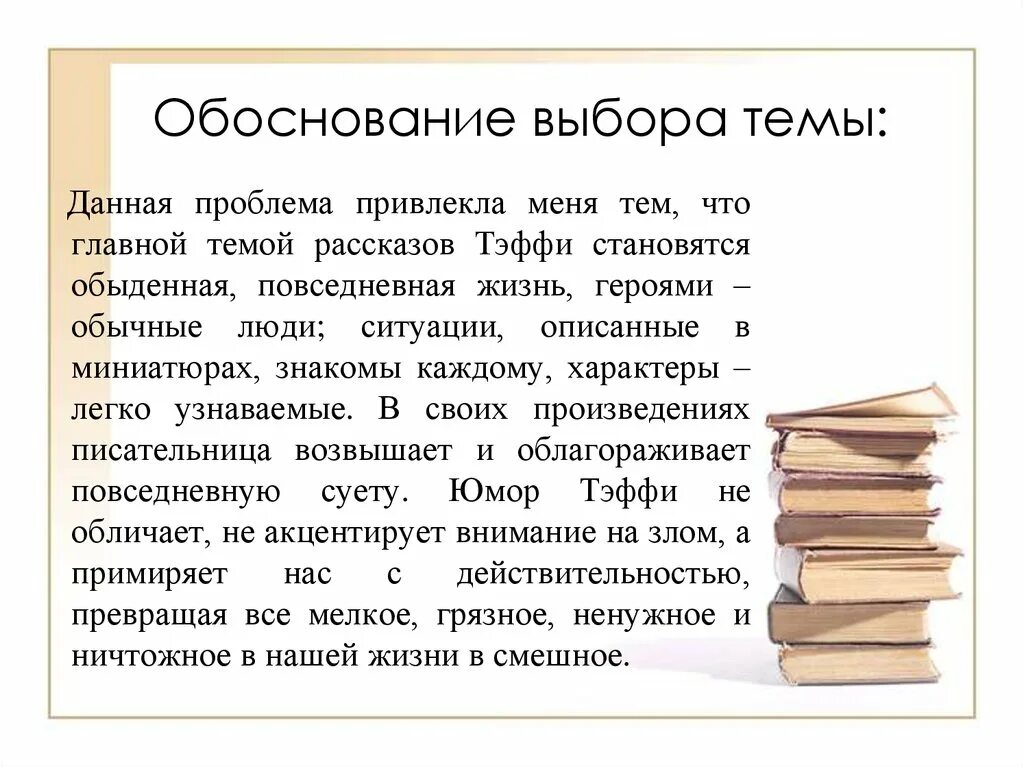 Обоснование выбора темы:

Данная проблема привлекла меня тем, что главной темой рассказов Тэффи становятся обыденная, повседневная жизнь, героями – обычные люди; ситуации, описанные в миниатюрах, знакомы каждому, характеры – легко узнаваемые. В своих произведениях писательница возвышает и облагораживает повседневную суету. Юмор Тэффи не обличает, не акцентирует внимание на злом, а примиряет нас с действительностью, превращая все мелкое, грязное, ненужное и ничтожное в нашей жизни в смешное.